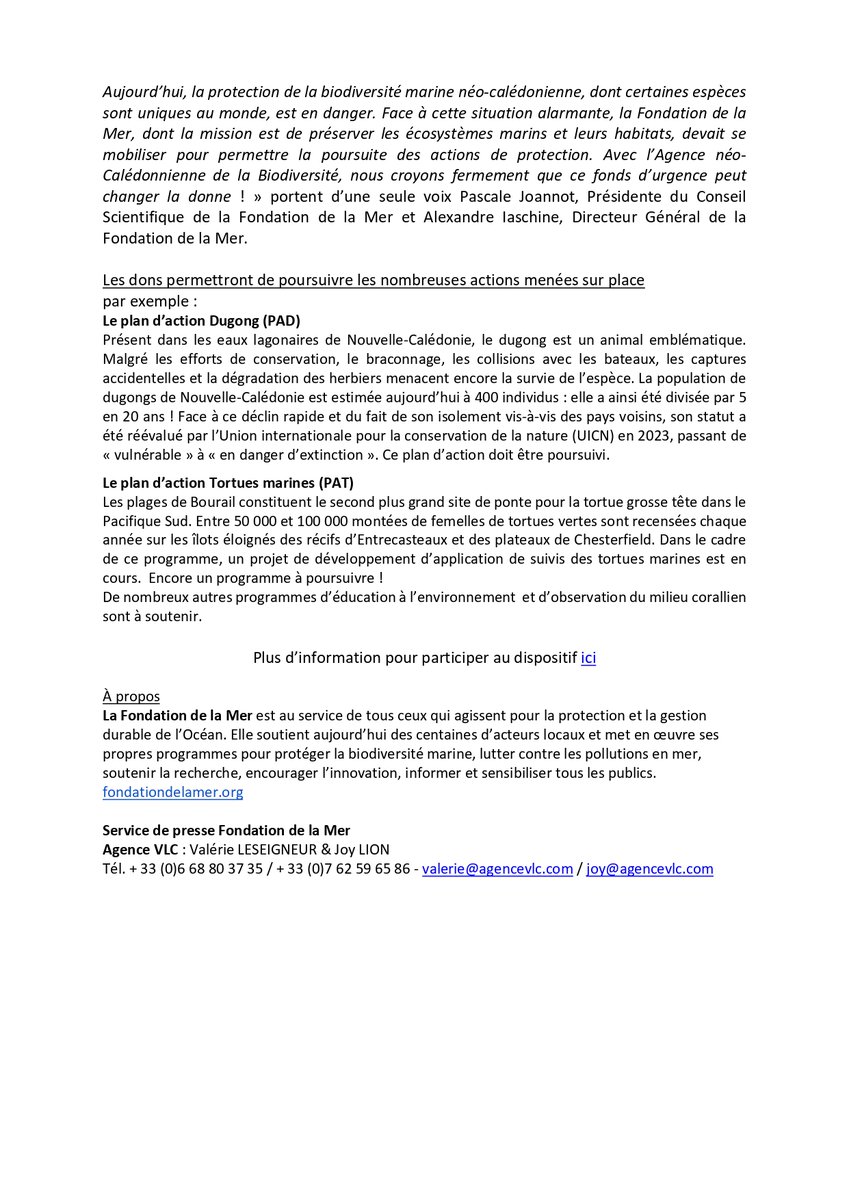 Aujourd'hui, la protection de la biodiversité marine néo-calédonienne, dont certaines espèces sont uniques au monde, est en danger. Face à cette situation alarmante, la Fondation de la Mer, dont la mission est de préserver les écosystèmes marins et leurs habitats, devait se mobiliser pour permettre la poursuite des actions de protection. Avec l'Agence néo-Calédonnienne de la Biodiversité, nous croyons fermement que ce fonds d'urgence peut changer la donne ! » portent d'une seule voix Pascale Joannot, Présidente du Conseil Scientifique de la Fondation de la Mer et Alexandre Iaschine, Directeur Général de la Fondation de la Mer.

Les dons permettront de poursuivre les nombreuses actions menées sur place par exemple :
Le plan d'action Dugong (PAD)
Présent dans les eaux lagonaires de Nouvelle-Calédonie, le dugong est un animal emblématique. Malgré les efforts de conservation, le braconnage, les collisions avec les bateaux, les captures accidentelles et la dégradation des herbiers menacent encore la survie de l'espèce. La population de dugongs de Nouvelle-Calédonie est estimée aujourd'hui à 400 individus : elle a ainsi été divisée par 5 en 20 ans ! Face à ce déclin rapide et du fait de son isolement vis-à-vis des pays voisins, son statut a été réévalué par l'Union internationale pour la conservation de la nature (UICN) en 2023, passant de « vulnérable » à « en danger d'extinction ». Ce plan d'action doit être poursuivi.

Le plan d'action Tortues marines (PAT)
Les plages de Bourail constituent le second plus grand site de ponte pour la tortue grosse tête dans le Pacifique Sud. Entre 50 000 et 100 000 montées de femelles de tortues vertes sont recensées chaque année sur les îlots éloignés des récifs d'Entrecasteaux et des plateaux de Chesterfield. Dans le cadre de ce programme, un projet de développement d'application de suivis des tortues marines est en cours. Encore un programme à poursuivre !
De nombreux autres programmes d'éducation à l'environnement et d'observation du milieu corallien sont à soutenir.

Plus d'information pour participer au dispositif ici

À propos
La Fondation de la Mer est au service de tous ceux qui agissent pour la protection et la gestion durable de l'Océan. Elle soutient aujourd'hui des centaines d'acteurs locaux et met en œuvre ses propres programmes pour protéger la biodiversité marine, lutter contre les pollutions en mer, soutenir la recherche, encourager l'innovation, informer et sensibiliser tous les publics.
fondationdelamer.org

Service de presse Fondation de la Mer
Agence VLC : Valérie LESEIGNEUR & Joy LION
Tél. + 33 (0)6 68 80 37 35 / + 33 (0)7 62 59 65 86 - valerie@agencevlc.com / joy@agencevlc.com